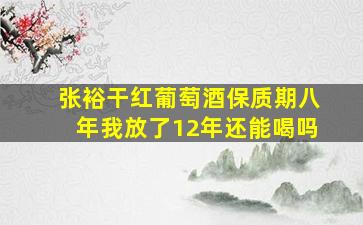 张裕干红葡萄酒保质期八年我放了12年还能喝吗